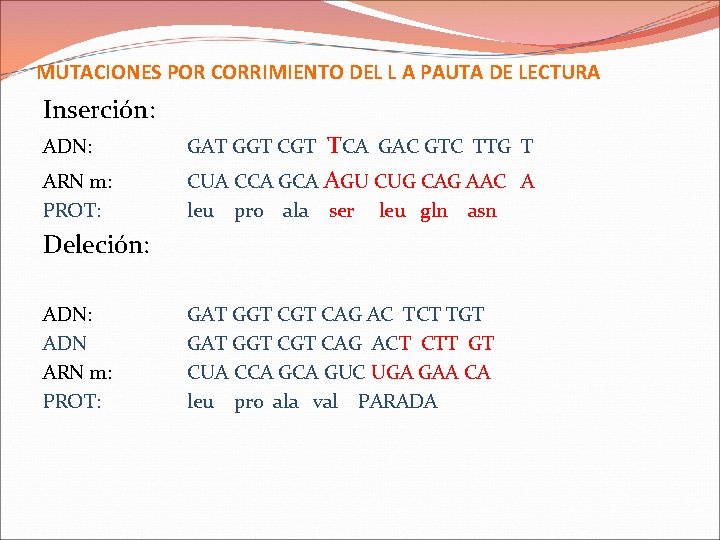 MUTACIONES POR CORRIMIENTO DEL L A PAUTA DE LECTURA

Inserción:

ADN: GAT GGT CGT TCA GAC GTC TTG T
ARN m: CUA CCA GCA AGU CUG CAG AAC A
PROT: leu pro ala ser leu gln asn

Deleción:

ADN: GAT GGT CGT CAG AC TCT TGT
ADN GAT GGT CGT CAG ACT CTT GT
ARN m: CUA CCA GCA GUC UGA GAA CA
PROT: leu pro ala val PARADA